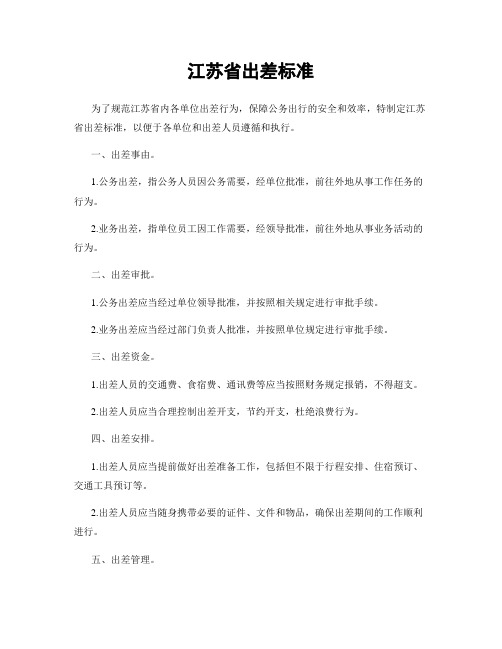 江苏省出差标准

为了规范江苏省内各单位出差行为，保障公务出行的安全和效率，特制定江苏省出差标准，以便于各单位和出差人员遵循和执行。

一、出差事由。

1.公务出差，指公务人员因公务需要，经单位批准，前往外地从事工作任务的行为。

2.业务出差，指单位员工因工作需要，经领导批准，前往外地从事业务活动的行为。

二、出差审批。

1.公务出差应当经过单位领导批准，并按照相关规定进行审批手续。

2.业务出差应当经过部门负责人批准，并按照单位规定进行审批手续。

三、出差资金。

1.出差人员的交通费、食宿费、通讯费等应当按照财务规定报销，不得超支。

2.出差人员应当合理控制出差开支，节约开支，杜绝浪费行为。

四、出差安排。

1.出差人员应当提前做好出差准备工作，包括但不限于行程安排、住宿预订、交通工具预订等。

2.出差人员应当随身携带必要的证件、文件和物品，确保出差期间的工作顺利进行。

五、出差管理。